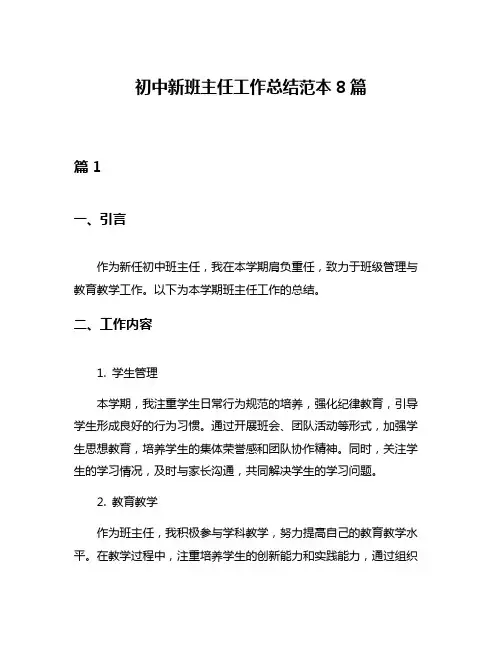 初中新班主任工作总结范本 8 篇

篇 1

一、引言

作为新任初中班主任，我在本学期肩负重任，致力于班级管理与教育教学工作。以下为本学期班主任工作的总结。

二、工作内容

1. 学生管理

本学期，我注重学生日常行为规范的培养，强化纪律教育，引导学生形成良好的行为习惯。通过开展班会、团队活动等形式，加强学生思想教育，培养学生的集体荣誉感和团队协作精神。同时，关注学生的学习情况，及时与家长沟通，共同解决学生的学习问题。

2. 教育教学

作为班主任，我积极参与学科教学，努力提高自己的教育教学水平。在教学过程中，注重培养学生的创新能力和实践能力，通过组织